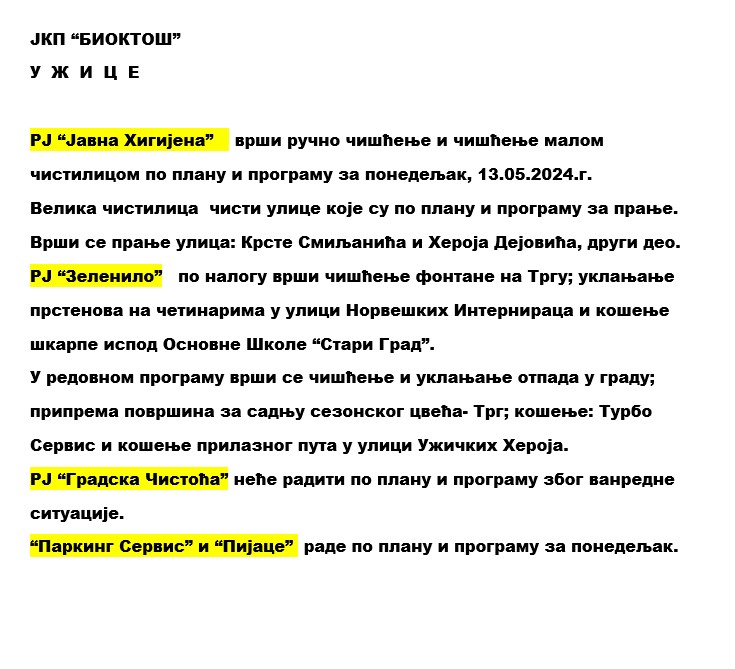 ЈКП “БИОКТОШ”

У Ж И Ц Е

РЈ “Јавна Хигијена” врши ручно чишћење и чишћење малом чистилицом по плану и програму за понедељак, 13.05.2024.г.
Велика чистилица чисти улице које су по плану и програму за прање.
Врши се прање улица: Крсте Смиљанића и Хероја Дејовића, други део.
РЈ “Зеленило” по налогу врши чишћење фонтане на Тргу; уклањање прстенова на четинарима у улици Норвешких Интернираца и кошење шкарпе испод Основне Школе “Стари Град”.
У редовном програму врши се чишћење и уклањање отпада у граду; припрема површина за садњу сезонског цвећа- Трг; кошење: Турбо Сервис и кошење прилазног пута у улици Ужичких Хероја.
РЈ “Градска Чистоћа” неће радити по плану и програму због ванредне ситуације.
“Паркинг Сервис” и “Пијаце” раде по плану и програму за понедељак.